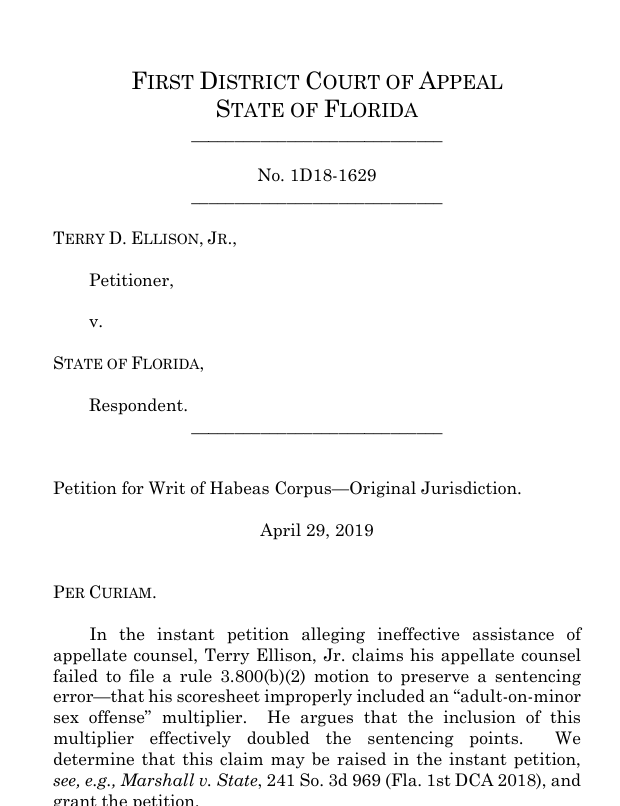 FIRST DISTRICT COURT OF APPEAL
STATE OF FLORIDA

No. 1D18-1629

TERRY D. ELLISON, JR.,

Petitioner,

v.

STATE OF FLORIDA,

Respondent.

Petition for Writ of Habeas Corpus—Original Jurisdiction.

April 29, 2019

PER CURIAM.

In the instant petition alleging ineffective assistance of appellate counsel, Terry Ellison, Jr. claims his appellate counsel failed to file a rule 3.800(b)(2) motion to preserve a sentencing error—that his scoresheet improperly included an "adult-on-minor sex offense" multiplier. He argues that the inclusion of this multiplier effectively doubled the sentencing points. We determine that this claim may be raised in the instant petition, see, e.g., Marshall v. State, 241 So. 3d 969 (Fla. 1st DCA 2018), and grant the petition.